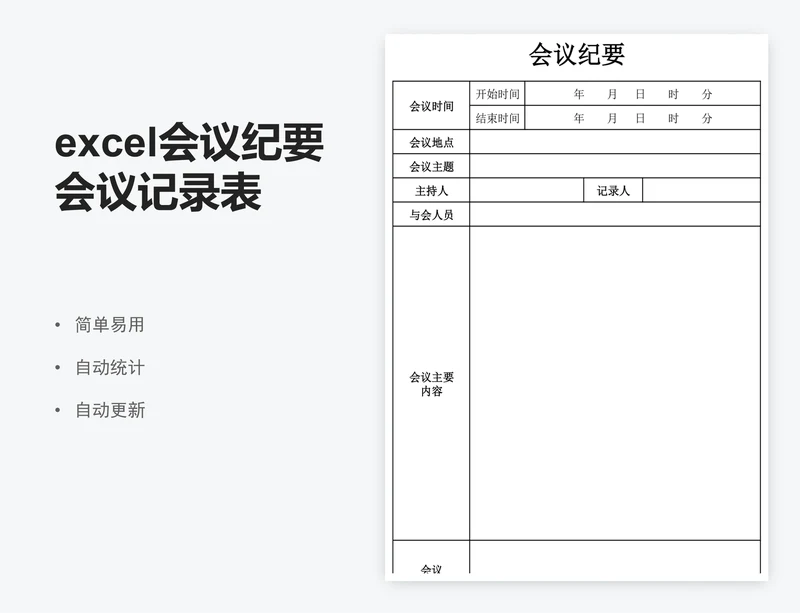 excel会议纪要
会议记录表

• 简单易用

• 自动统计

• 自动更新

会议纪要

| 会议时间 | 开始时间 | 年 月 日 时 分 | |
|---|---|---|---|
| | 结束时间 | 年 月 日 时 分 | |
| 会议地点 | | | |
| 会议主题 | | | |
| 主持人 | | 记录人 | |
| 与会人员 | | | |
| 会议主要内容 | | | |
| 会议 | | | |